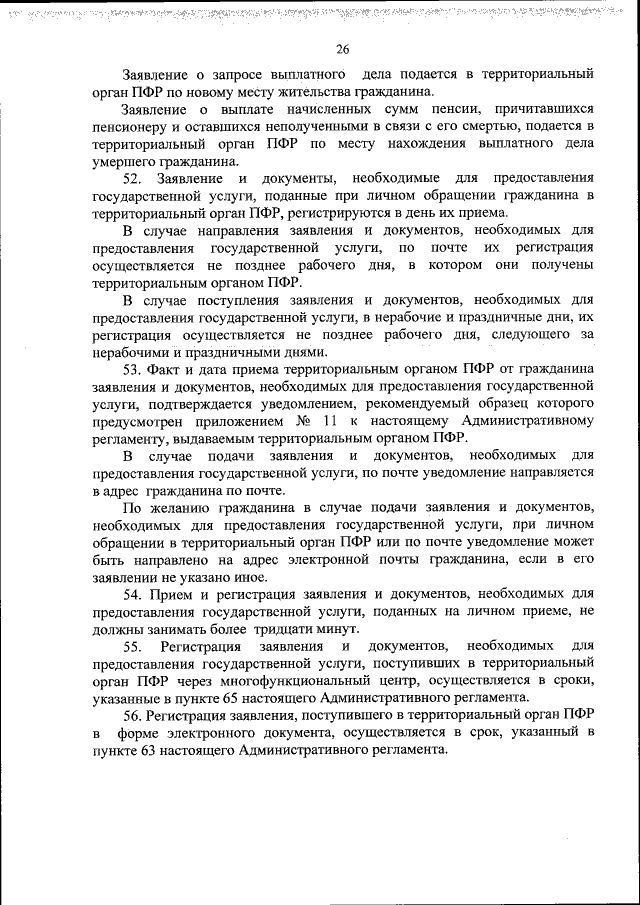 26

Заявление о запросе выплатного дела подается в территориальный орган ПФР по новому месту жительства гражданина.

Заявление о выплате начисленных сумм пенсии, причитавшихся пенсионеру и оставшихся неполученными в связи с его смертью, подается в территориальный орган ПФР по месту нахождения выплатного дела умершего гражданина.

52. Заявление и документы, необходимые для предоставления государственной услуги, поданные при личном обращении гражданина в территориальный орган ПФР, регистрируются в день их приема.

В случае направления заявления и документов, необходимых для предоставления государственной услуги, по почте их регистрация осуществляется не позднее рабочего дня, в котором они получены территориальным органом ПФР.

В случае поступления заявления и документов, необходимых для предоставления государственной услуги, в нерабочие и праздничные дни, их регистрация осуществляется не позднее рабочего дня, следующего за нерабочими и праздничными днями.

53. Факт и дата приема территориальным органом ПФР от гражданина заявления и документов, необходимых для предоставления государственной услуги, подтверждается уведомлением, рекомендуемый образец которого предусмотрен приложением № 11 к настоящему Административному регламенту, выдаваемым территориальным органом ПФР.

В случае подачи заявления и документов, необходимых для предоставления государственной услуги, по почте уведомление направляется в адрес гражданина по почте.

По желанию гражданина в случае подачи заявления и документов, необходимых для предоставления государственной услуги, при личном обращении в территориальный орган ПФР или по почте уведомление может быть направлено на адрес электронной почты гражданина, если в его заявлении не указано иное.

54. Прием и регистрация заявления и документов, необходимых для предоставления государственной услуги, поданных на личном приеме, не должны занимать более тридцати минут.

55. Регистрация заявления и документов, необходимых для предоставления государственной услуги, поступивших в территориальный орган ПФР через многофункциональный центр, осуществляется в сроки, указанные в пункте 65 настоящего Административного регламента.

56. Регистрация заявления, поступившего в территориальный орган ПФР в форме электронного документа, осуществляется в срок, указанный в пункте 63 настоящего Административного регламента.